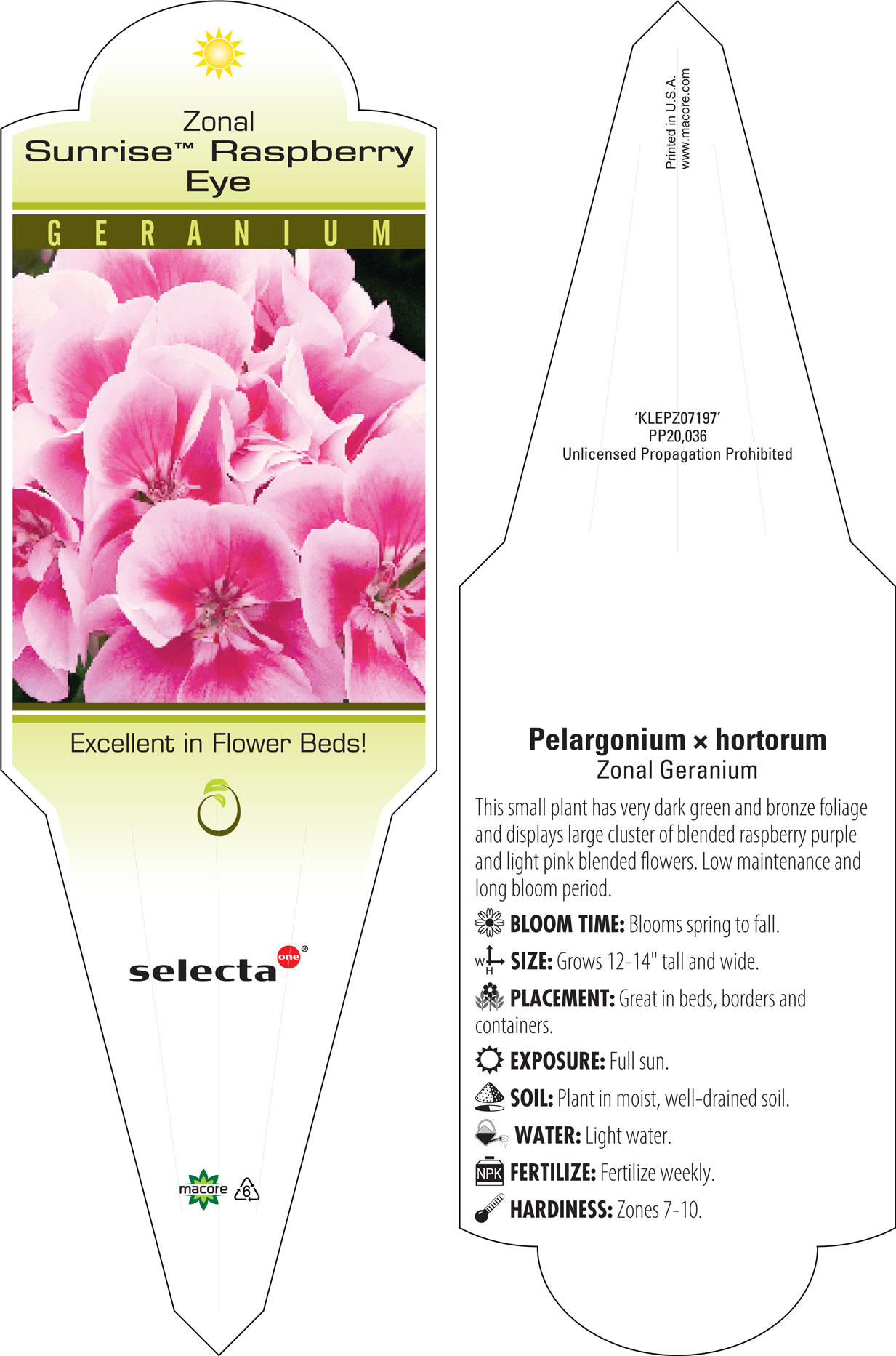 Zonal
Sunrise™ Raspberry Eye

GERANIUM

Excellent in Flower Beds!

selecta one®

macore 6

Printed in U.S.A.
www.macore.com

'KLEPZ07197'
PP20,036
Unlicensed Propagation Prohibited

Pelargonium × hortorum
Zonal Geranium

This small plant has very dark green and bronze foliage and displays large cluster of blended raspberry purple and light pink blended flowers. Low maintenance and long bloom period.

BLOOM TIME: Blooms spring to fall.

W H SIZE: Grows 12-14" tall and wide.

PLACEMENT: Great in beds, borders and containers.

EXPOSURE: Full sun.

SOIL: Plant in moist, well-drained soil.

WATER: Light water.

NPK FERTILIZE: Fertilize weekly.

HARDINESS: Zones 7-10.